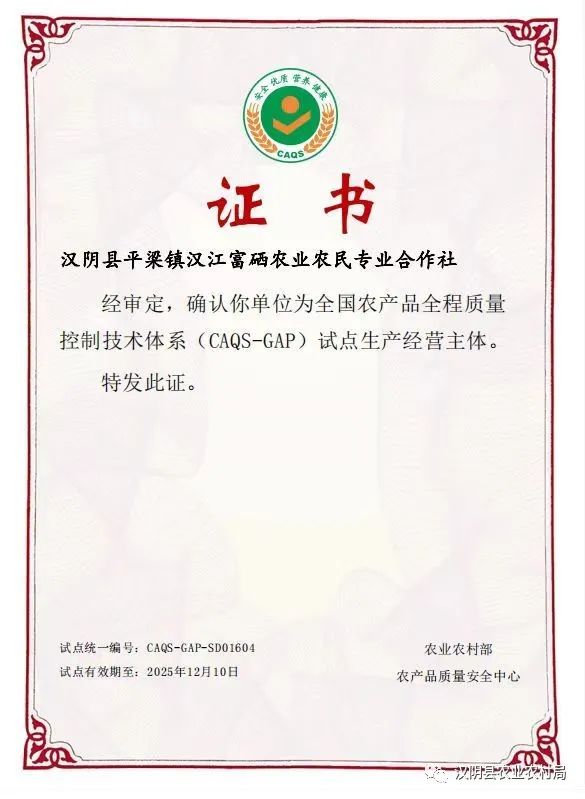 安全 优质 营养 健康
CAQS

证 书

汉阴县平梁镇汉江富硒农业农民专业合作社

经审定，确认你单位为全国农产品全程质量控制技术体系（CAQS-GAP）试点生产经营主体。

特发此证。

试点统一编号：CAQS-GAP-SD01604
试点有效期至：2025年12月10日

农业农村部
农产品质量安全中心

汉阴县农业农村局